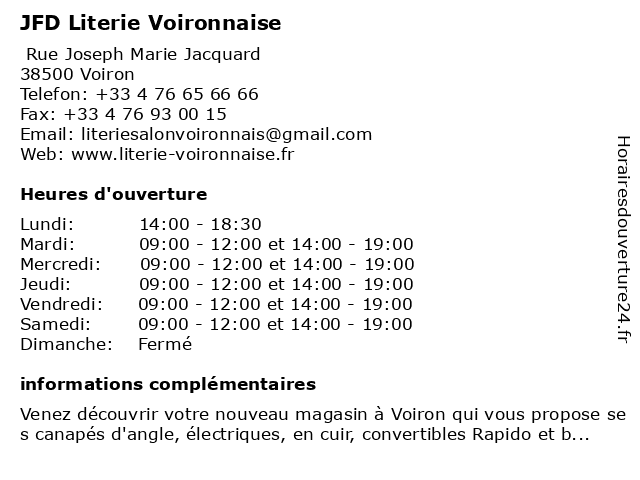 JFD Literie Voironnaise

Rue Joseph Marie Jacquard
38500 Voiron
Telefon: +33 4 76 65 66 66
Fax: +33 4 76 93 00 15
Email: literiesalonvoironnais@gmail.com
Web: www.literie-voironnaise.fr

Heures d'ouverture

| | |
|---|---|
| Lundi: | 14:00 - 18:30 |
| Mardi: | 09:00 - 12:00 et 14:00 - 19:00 |
| Mercredi: | 09:00 - 12:00 et 14:00 - 19:00 |
| Jeudi: | 09:00 - 12:00 et 14:00 - 19:00 |
| Vendredi: | 09:00 - 12:00 et 14:00 - 19:00 |
| Samedi: | 09:00 - 12:00 et 14:00 - 19:00 |
| Dimanche: | Fermé |

informations complémentaires

Venez découvrir votre nouveau magasin à Voiron qui vous propose ses canapés d'angle, électriques, en cuir, convertibles Rapido et b...

Horairesdouverture24.fr